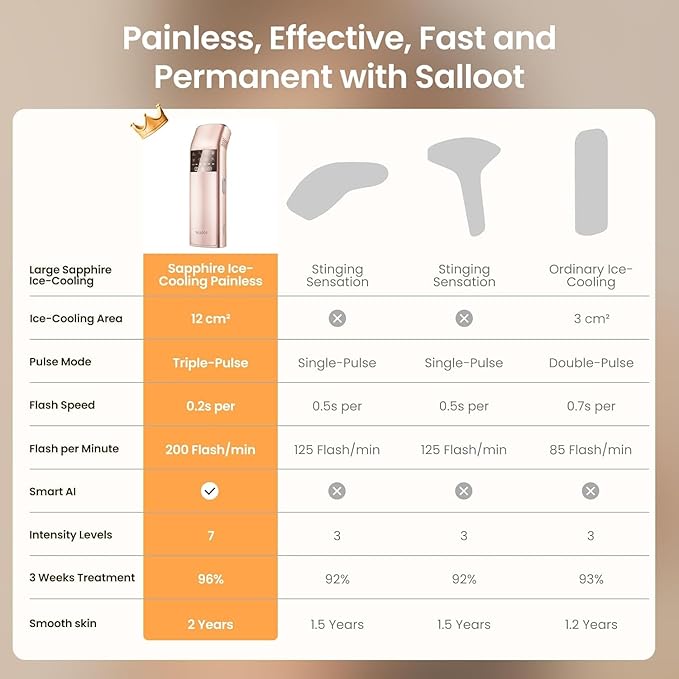 Painless, Effective, Fast and Permanent with Salloot

| | | | | |
|---|---|---|---|---|
| Large Sapphire Ice-Cooling | Sapphire Ice-Cooling Painless | Stinging Sensation | Stinging Sensation | Ordinary Ice-Cooling |
| Ice-Cooling Area | 12 cm² | ⊗ | ⊗ | 3 cm² |
| Pulse Mode | Triple-Pulse | Single-Pulse | Single-Pulse | Double-Pulse |
| Flash Speed | 0.2s per | 0.5s per | 0.5s per | 0.7s per |
| Flash per Minute | 200 Flash/min | 125 Flash/min | 125 Flash/min | 85 Flash/min |
| Smart AI | ✓ | ⊗ | ⊗ | ⊗ |
| Intensity Levels | 7 | 3 | 3 | 3 |
| 3 Weeks Treatment | 96% | 92% | 92% | 93% |
| Smooth skin | 2 Years | 1.5 Years | 1.5 Years | 1.2 Years |